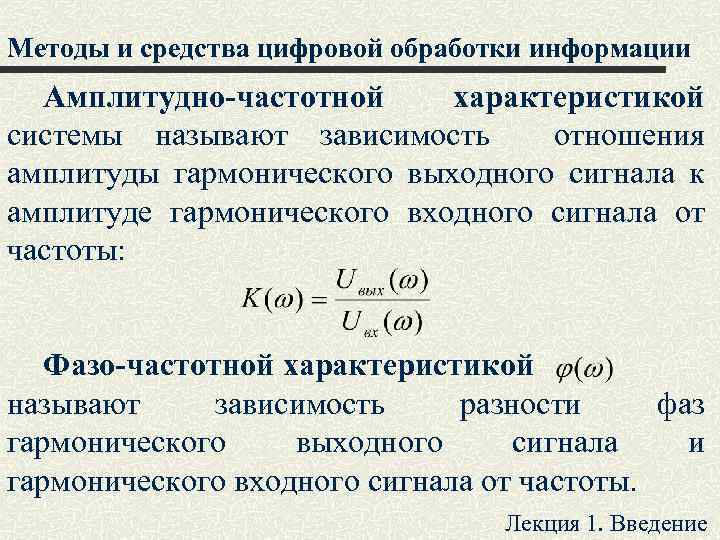 Методы и средства цифровой обработки информации

Амплитудно-частотной характеристикой системы называют зависимость отношения амплитуды гармонического выходного сигнала к амплитуде гармонического входного сигнала от частоты:

$K(\omega) = \frac{U_{вых}(\omega)}{U_{вх}(\omega)}$

Фазо-частотной характеристикой $\varphi(\omega)$ называют зависимость разности фаз гармонического выходного сигнала и гармонического входного сигнала от частоты.

Лекция 1. Введение